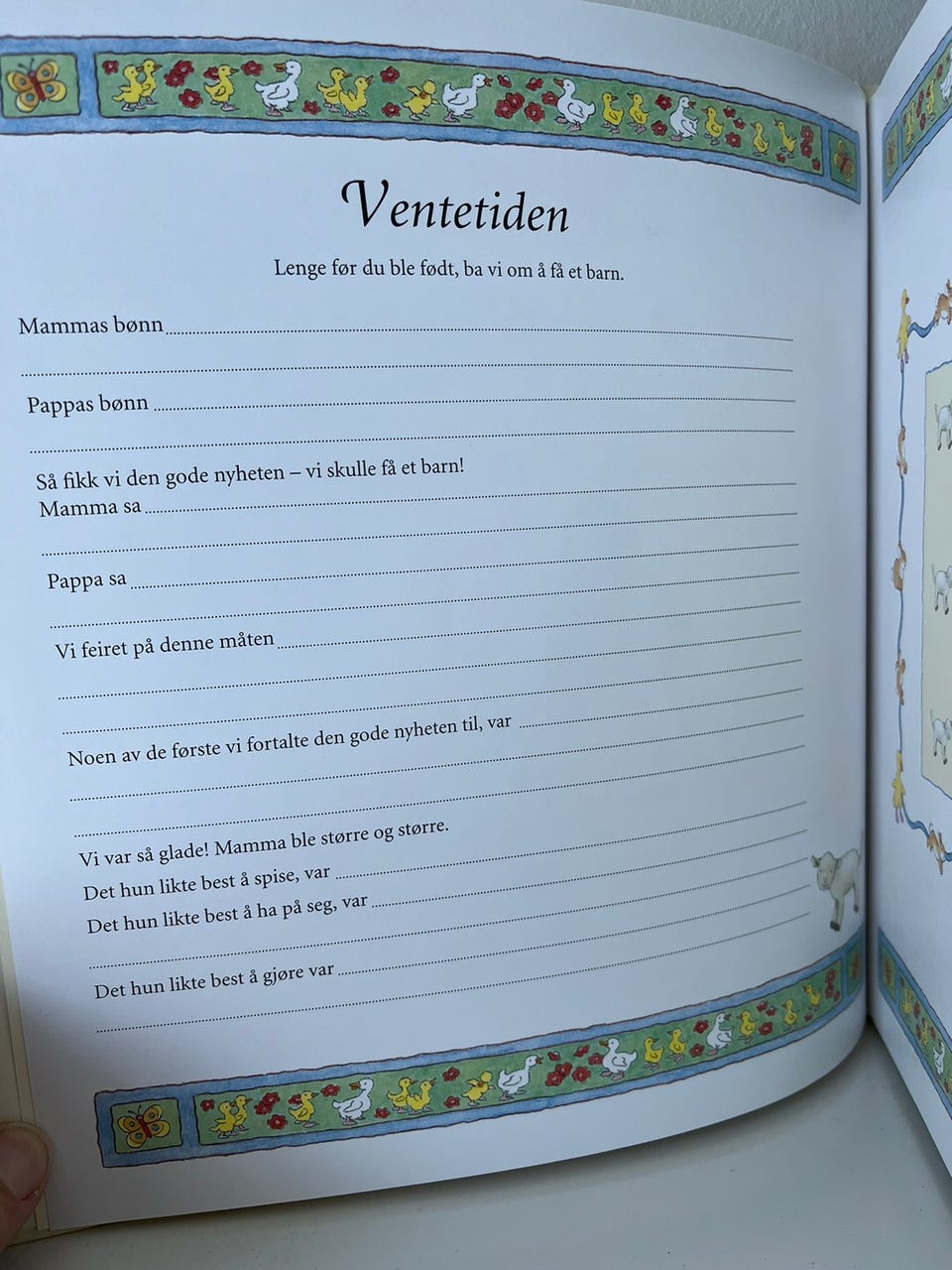 Ventetiden

Lenge før du ble født, ba vi om å få et barn.

Mammas bønn

Pappas bønn

Så fikk vi den gode nyheten – vi skulle få et barn!
Mamma sa

Pappa sa

Vi feiret på denne måten

Noen av de første vi fortalte den gode nyheten til, var

Vi var så glade! Mamma ble større og større.
Det hun likte best å spise, var
Det hun likte best å ha på seg, var

Det hun likte best å gjøre var